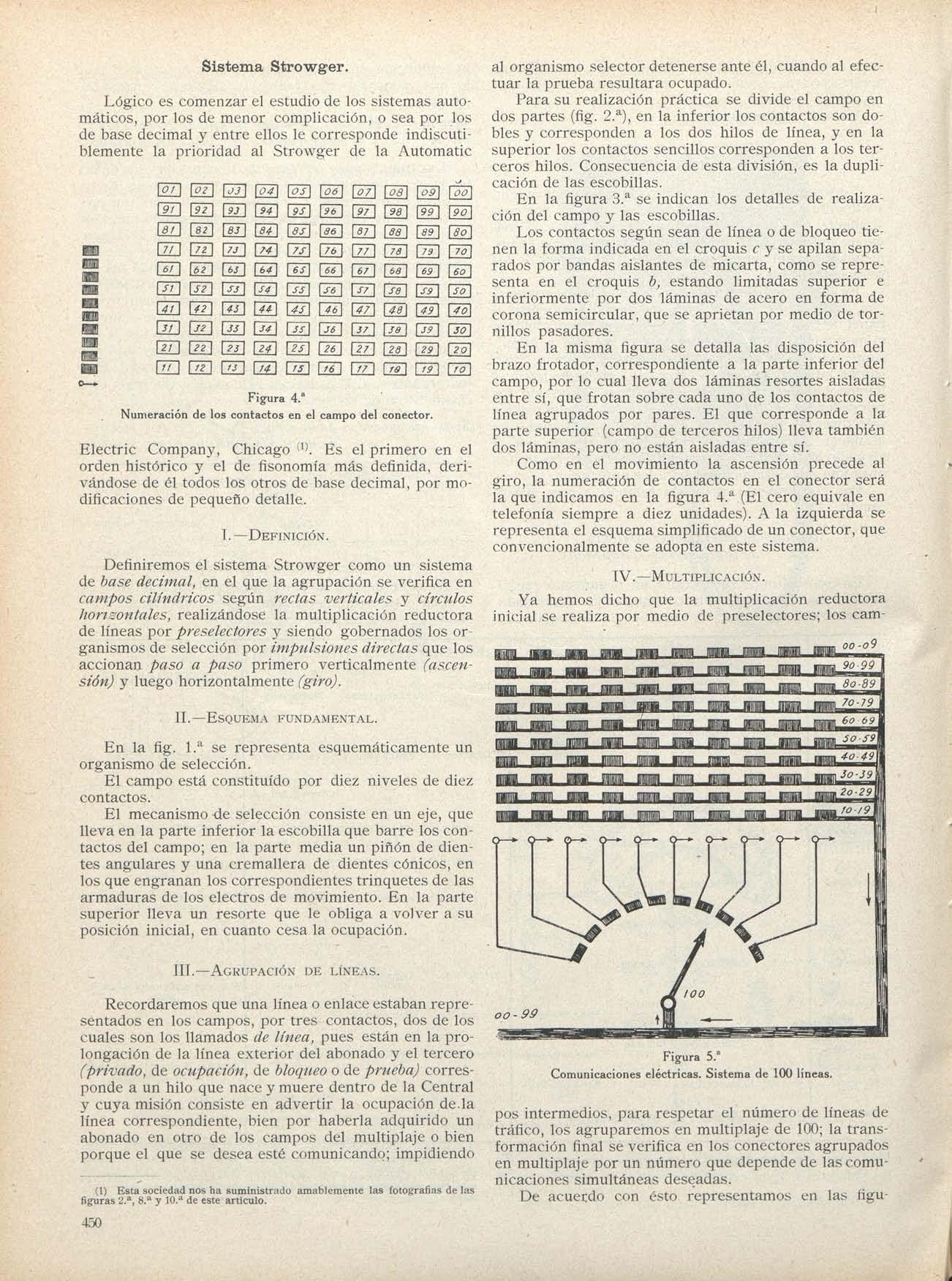 Sistema Strowger.

Lógico es comenzar el estudio de los sistemas automáticos, por los de menor complicación, o sea por los de base decimal y entre ellos le corresponde indiscutiblemente la prioridad al Strowger de la Automatic

| 01 | 02 | 03 | 04 | 05 | 06 | 07 | 08 | 09 | 00 |
|---|---|---|---|---|---|---|---|---|---|
| 91 | 92 | 93 | 94 | 95 | 96 | 97 | 98 | 99 | 90 |
| 81 | 82 | 83 | 84 | 85 | 86 | 87 | 88 | 89 | 80 |
| 71 | 72 | 73 | 74 | 75 | 76 | 77 | 78 | 79 | 70 |
| 61 | 62 | 63 | 64 | 65 | 66 | 67 | 68 | 69 | 60 |
| 51 | 52 | 53 | 54 | 55 | 56 | 57 | 58 | 59 | 50 |
| 41 | 42 | 43 | 44 | 45 | 46 | 47 | 48 | 49 | 40 |
| 31 | 32 | 33 | 34 | 35 | 36 | 37 | 38 | 39 | 30 |
| 21 | 22 | 23 | 24 | 25 | 26 | 27 | 28 | 29 | 20 |
| 11 | 12 | 13 | 14 | 15 | 16 | 17 | 18 | 19 | 10 |

Figura 4.ª
Numeración de los contactos en el campo del conector.

Electric Company, Chicago (1). Es el primero en el orden histórico y el de fisonomía más definida, derivándose de él todos los otros de base decimal, por modificaciones de pequeño detalle.

I.—Definición.

Definiremos el sistema Strowger como un sistema de base decimal, en el que la agrupación se verifica en campos cilíndricos según rectas verticales y círculos horizontales, realizándose la multiplicación reductora de líneas por preselectores y siendo gobernados los organismos de selección por impulsiones directas que los accionan paso a paso primero verticalmente (ascensión) y luego horizontalmente (giro).

II.—Esquema fundamental.

En la fig. 1.ª se representa esquemáticamente un organismo de selección.
El campo está constituído por diez niveles de diez contactos.
El mecanismo de selección consiste en un eje, que lleva en la parte inferior la escobilla que barre los contactos del campo; en la parte media un piñón de dientes angulares y una cremallera de dientes cónicos, en los que engranan los correspondientes trinquetes de las armaduras de los electros de movimiento. En la parte superior lleva un resorte que le obliga a volver a su posición inicial, en cuanto cesa la ocupación.

III.—Agrupación de líneas.

Recordaremos que una línea o enlace estaban representados en los campos, por tres contactos, dos de los cuales son los llamados de línea, pues están en la prolongación de la línea exterior del abonado y el tercero (privado, de ocupación, de bloqueo o de prueba) corresponde a un hilo que nace y muere dentro de la Central y cuya misión consiste en advertir la ocupación de la línea correspondiente, bien por haberla adquirido un abonado en otro de los campos del multiplaje o bien porque el que se desea esté comunicando; impidiendo

(1) Esta sociedad nos ha suministrado amablemente las fotografías de las figuras 2.ª, 8.ª y 10.ª de este artículo.

450

al organismo selector detenerse ante él, cuando al efectuar la prueba resultara ocupado.
Para su realización práctica se divide el campo en dos partes (fig. 2.ª), en la inferior los contactos son dobles y corresponden a los dos hilos de línea, y en la superior los contactos sencillos corresponden a los terceros hilos. Consecuencia de esta división, es la duplicación de las escobillas.
En la figura 3.ª se indican los detalles de realización del campo y las escobillas.
Los contactos según sean de línea o de bloqueo tienen la forma indicada en el croquis c y se apilan separados por bandas aislantes de micarta, como se representa en el croquis b, estando limitadas superior e inferiormente por dos láminas de acero en forma de corona semicircular, que se aprietan por medio de tornillos pasadores.
En la misma figura se detalla las disposición del brazo frotador, correspondiente a la parte inferior del campo, por lo cual lleva dos láminas resortes aisladas entre sí, que frotan sobre cada uno de los contactos de línea agrupados por pares. El que corresponde a la parte superior (campo de terceros hilos) lleva también dos láminas, pero no están aisladas entre sí.
Como en el movimiento la ascensión precede al giro, la numeración de contactos en el conector será la que indicamos en la figura 4.ª (El cero equivale en telefonía siempre a diez unidades). A la izquierda se representa el esquema simplificado de un conector, que convencionalmente se adopta en este sistema.

IV.—Multiplicación.

Ya hemos dicho que la multiplicación reductora inicial se realiza por medio de preselectores; los cam-

00-09
90-99
80-89
70-79
60-69
50-59
40-49
30-39
20-29
10-19
100
00-99

Figura 5.ª
Comunicaciones eléctricas. Sistema de 100 líneas.

pos intermedios, para respetar el número de líneas de tráfico, los agruparemos en multiplaje de 100; la transformación final se verifica en los conectores agrupados en multiplaje por un número que depende de las comunicaciones simultáneas deseadas.
De acuerdo con ésto representamos en las figu-